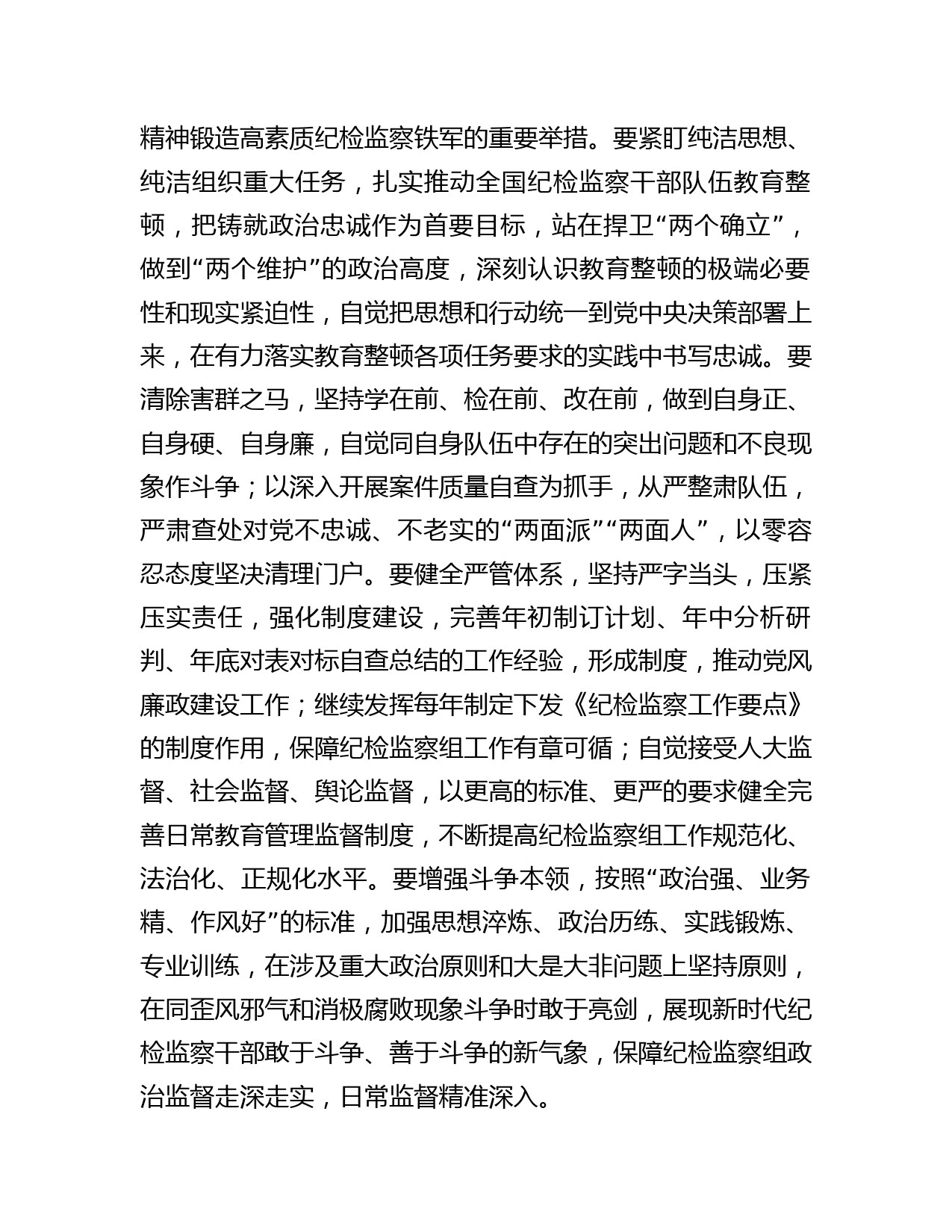 精神锻造高素质纪检监察铁军的重要举措。要紧盯纯洁思想、纯洁组织重大任务，扎实推动全国纪检监察干部队伍教育整顿，把铸就政治忠诚作为首要目标，站在捍卫“两个确立”，做到“两个维护”的政治高度，深刻认识教育整顿的极端必要性和现实紧迫性，自觉把思想和行动统一到党中央决策部署上来，在有力落实教育整顿各项任务要求的实践中书写忠诚。要清除害群之马，坚持学在前、检在前、改在前，做到自身正、自身硬、自身廉，自觉同自身队伍中存在的突出问题和不良现象作斗争；以深入开展案件质量自查为抓手，从严整肃队伍，严肃查处对党不忠诚、不老实的“两面派”“两面人”，以零容忍态度坚决清理门户。要健全严管体系，坚持严字当头，压紧压实责任，强化制度建设，完善年初制订计划、年中分析研判、年底对表对标自查总结的工作经验，形成制度，推动党风廉政建设工作；继续发挥每年制定下发《纪检监察工作要点》的制度作用，保障纪检监察组工作有章可循；自觉接受人大监督、社会监督、舆论监督，以更高的标准、更严的要求健全完善日常教育管理监督制度，不断提高纪检监察组工作规范化、法治化、正规化水平。要增强斗争本领，按照“政治强、业务精、作风好”的标准，加强思想淬炼、政治历练、实践锻炼、专业训练，在涉及重大政治原则和大是大非问题上坚持原则，在同歪风邪气和消极腐败现象斗争时敢于亮剑，展现新时代纪检监察干部敢于斗争、善于斗争的新气象，保障纪检监察组政治监督走深走实，日常监督精准深入。